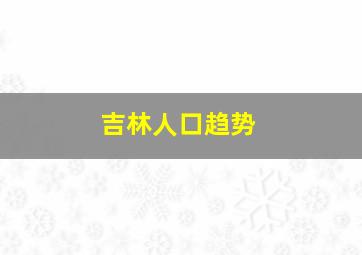 吉林人口趋势